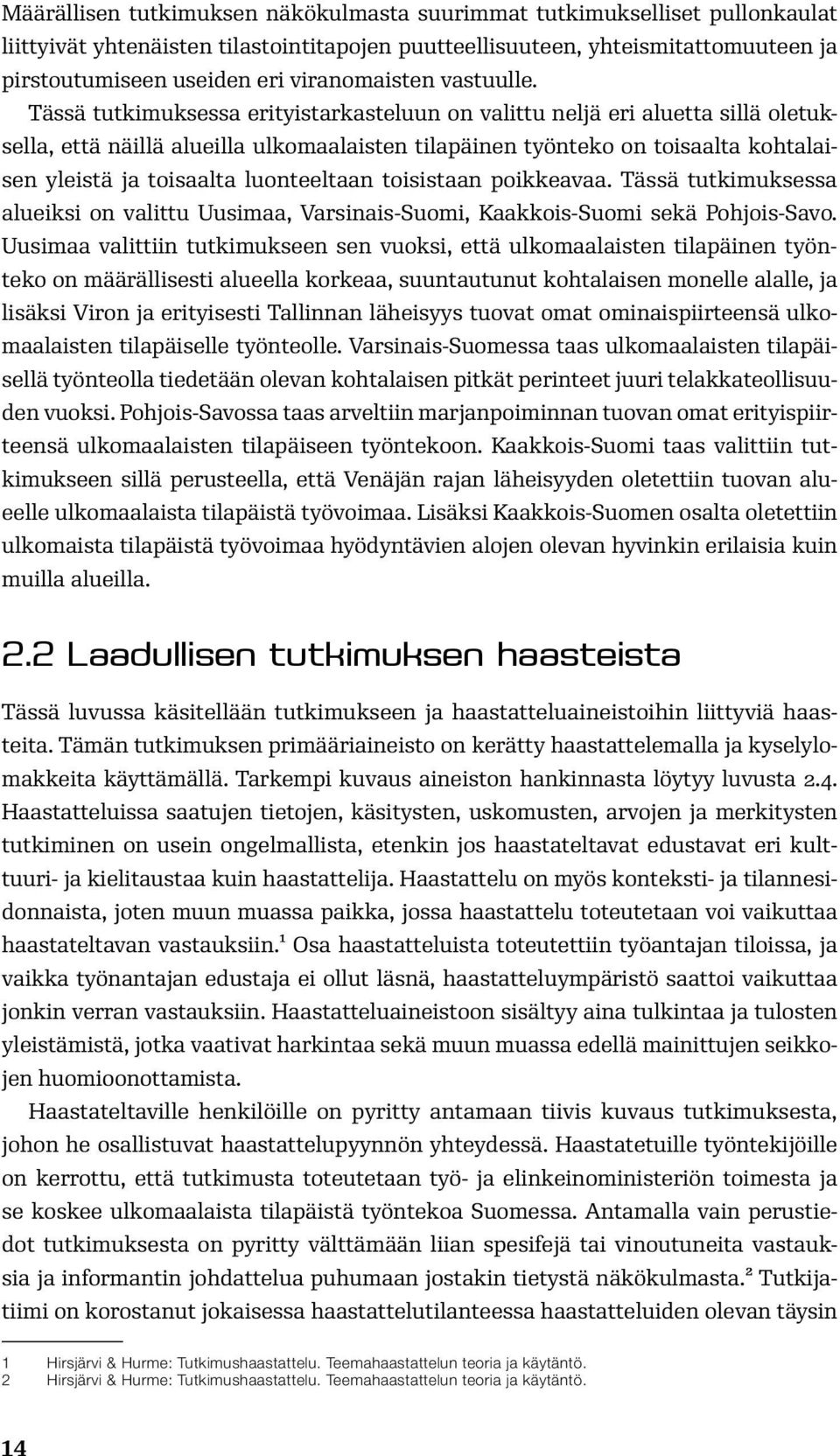 Määrällisen tutkimuksen näkökulmasta suurimmat tutkimukselliset pullonkaulat liittyivät yhtenäisten tilastointitapojen puutteellisuuteen, yhteismitattomuuteen ja pirstoutumiseen useiden eri viranomaisten vastuulle.

Tässä tutkimuksessa erityistarkasteluun on valittu neljä eri aluetta sillä oletuksella, että näillä alueilla ulkomaalaisten tilapäinen työnteko on toisaalta kohtalaisen yleistä ja toisaalta luonteeltaan toisistaan poikkeavaa. Tässä tutkimuksessa alueiksi on valittu Uusimaa, Varsinais-Suomi, Kaakkois-Suomi sekä Pohjois-Savo. Uusimaa valittiin tutkimukseen sen vuoksi, että ulkomaalaisten tilapäinen työnteko on määrällisesti alueella korkeaa, suuntautunut kohtalaisen monelle alalle, ja lisäksi Viron ja erityisesti Tallinnan läheisyys tuovat omat ominaispiirteensä ulkomaalaisten tilapäiselle työnteolle. Varsinais-Suomessa taas ulkomaalaisten tilapäisellä työnteolla tiedetään olevan kohtalaisen pitkät perinteet juuri telakkateollisuuden vuoksi. Pohjois-Savossa taas arveltiin marjanpoiminnan tuovan omat erityispiirteensä ulkomaalaisten tilapäiseen työntekoon. Kaakkois-Suomi taas valittiin tutkimukseen sillä perusteella, että Venäjän rajan läheisyyden oletettiin tuovan alueelle ulkomaalaista tilapäistä työvoimaa. Lisäksi Kaakkois-Suomen osalta oletettiin ulkomaista tilapäistä työvoimaa hyödyntävien alojen olevan hyvinkin erilaisia kuin muilla alueilla.

2.2 Laadullisen tutkimuksen haasteista

Tässä luvussa käsitellään tutkimukseen ja haastatteluaineistoihin liittyviä haasteita. Tämän tutkimuksen primääriaineisto on kerätty haastattelemalla ja kyselylomakkeita käyttämällä. Tarkempi kuvaus aineiston hankinnasta löytyy luvusta 2.4. Haastatteluissa saatujen tietojen, käsitysten, uskomusten, arvojen ja merkitysten tutkiminen on usein ongelmallista, etenkin jos haastateltavat edustavat eri kulttuuri- ja kielitaustaa kuin haastattelija. Haastattelu on myös konteksti- ja tilannesidonnaista, joten muun muassa paikka, jossa haastattelu toteutetaan voi vaikuttaa haastateltavan vastauksiin.$^1$ Osa haastatteluista toteutettiin työantajan tiloissa, ja vaikka työnantajan edustaja ei ollut läsnä, haastatteluympäristö saattoi vaikuttaa jonkin verran vastauksiin. Haastatteluaineistoon sisältyy aina tulkintaa ja tulosten yleistämistä, jotka vaativat harkintaa sekä muun muassa edellä mainittujen seikkojen huomioonottamista.

Haastateltaville henkilöille on pyritty antamaan tiivis kuvaus tutkimuksesta, johon he osallistuvat haastattelupyynnön yhteydessä. Haastatetuille työntekijöille on kerrottu, että tutkimusta toteutetaan työ- ja elinkeinoministeriön toimesta ja se koskee ulkomaalaista tilapäistä työntekoa Suomessa. Antamalla vain perustiedot tutkimuksesta on pyritty välttämään liian spesifejä tai vinoutuneita vastauksia ja informantin johdattelua puhumaan jostakin tietystä näkökulmasta.$^2$ Tutkijatiimi on korostanut jokaisessa haastattelutilanteessa haastatteluiden olevan täysin

1 Hirsjärvi & Hurme: Tutkimushaastattelu. Teemahaastattelun teoria ja käytäntö.
2 Hirsjärvi & Hurme: Tutkimushaastattelu. Teemahaastattelun teoria ja käytäntö.

14